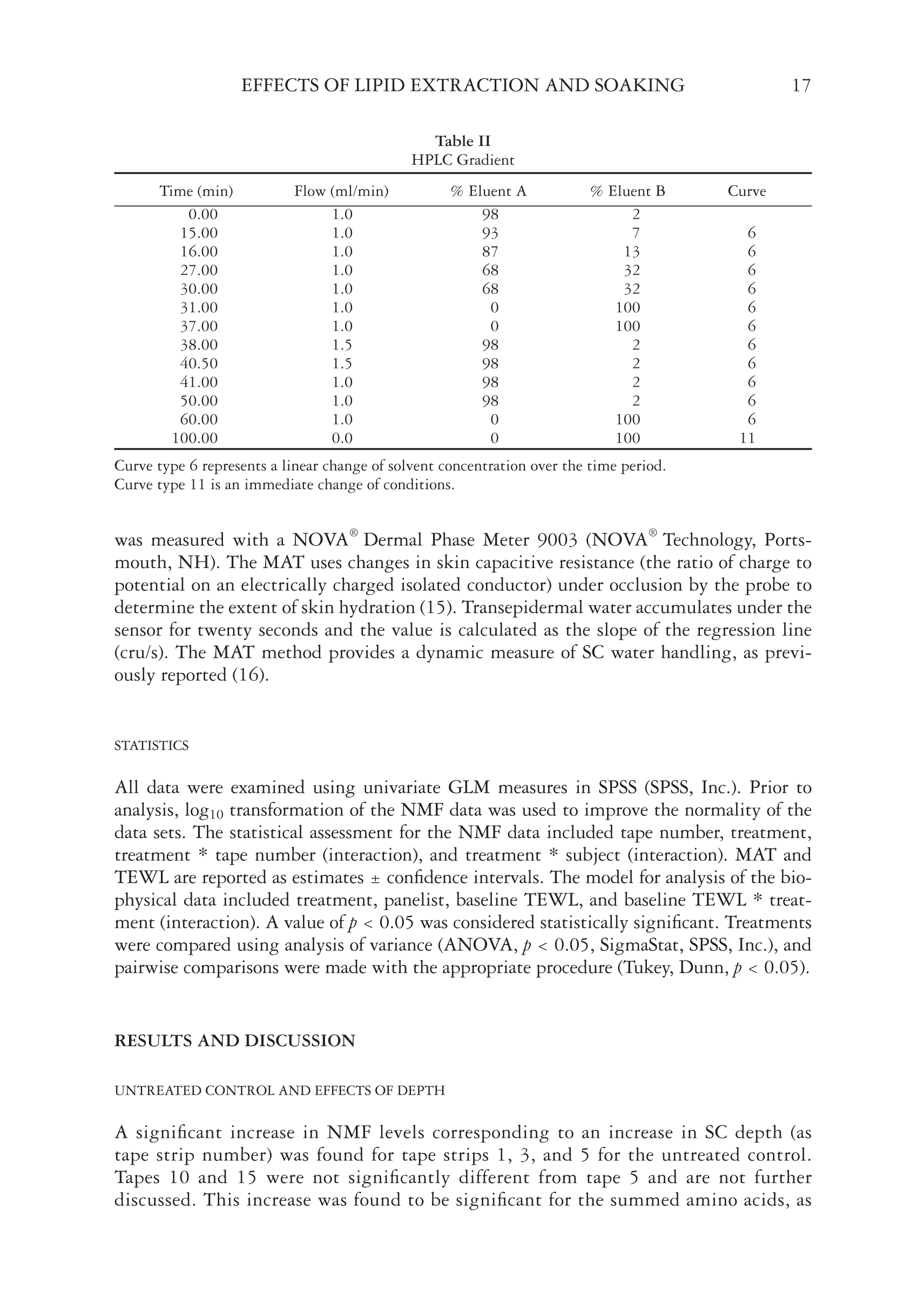 EFFECTS OF LIPID EXTRACTION AND SOAKING 17

Table II
HPLC Gradient

| Time (min) | Flow (ml/min) | % Eluent A | % Eluent B | Curve |
|---|---|---|---|---|
| 0.00 | 1.0 | 98 | 2 | |
| 15.00 | 1.0 | 93 | 7 | 6 |
| 16.00 | 1.0 | 87 | 13 | 6 |
| 27.00 | 1.0 | 68 | 32 | 6 |
| 30.00 | 1.0 | 68 | 32 | 6 |
| 31.00 | 1.0 | 0 | 100 | 6 |
| 37.00 | 1.0 | 0 | 100 | 6 |
| 38.00 | 1.5 | 98 | 2 | 6 |
| 40.50 | 1.5 | 98 | 2 | 6 |
| 41.00 | 1.0 | 98 | 2 | 6 |
| 50.00 | 1.0 | 98 | 2 | 6 |
| 60.00 | 1.0 | 0 | 100 | 6 |
| 100.00 | 0.0 | 0 | 100 | 11 |

Curve type 6 represents a linear change of solvent concentration over the time period.
Curve type 11 is an immediate change of conditions.

was measured with a NOVA® Dermal Phase Meter 9003 (NOVA® Technology, Portsmouth, NH). The MAT uses changes in skin capacitive resistance (the ratio of charge to potential on an electrically charged isolated conductor) under occlusion by the probe to determine the extent of skin hydration (15). Transepidermal water accumulates under the sensor for twenty seconds and the value is calculated as the slope of the regression line (cru/s). The MAT method provides a dynamic measure of SC water handling, as previously reported (16).

STATISTICS

All data were examined using univariate GLM measures in SPSS (SPSS, Inc.). Prior to analysis, $\log_{10}$ transformation of the NMF data was used to improve the normality of the data sets. The statistical assessment for the NMF data included tape number, treatment, treatment * tape number (interaction), and treatment * subject (interaction). MAT and TEWL are reported as estimates ± confidence intervals. The model for analysis of the biophysical data included treatment, panelist, baseline TEWL, and baseline TEWL * treatment (interaction). A value of $p < 0.05$ was considered statistically significant. Treatments were compared using analysis of variance (ANOVA, $p < 0.05$, SigmaStat, SPSS, Inc.), and pairwise comparisons were made with the appropriate procedure (Tukey, Dunn, $p < 0.05$).

RESULTS AND DISCUSSION

UNTREATED CONTROL AND EFFECTS OF DEPTH

A significant increase in NMF levels corresponding to an increase in SC depth (as tape strip number) was found for tape strips 1, 3, and 5 for the untreated control. Tapes 10 and 15 were not significantly different from tape 5 and are not further discussed. This increase was found to be significant for the summed amino acids, as